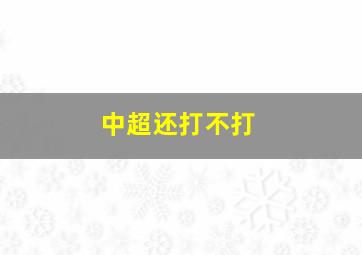 中超还打不打